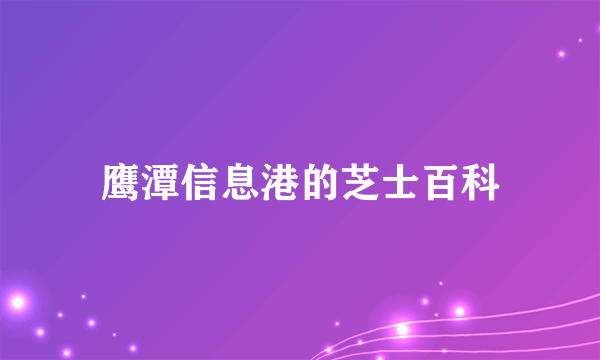 鹰潭信息港的芝士百科